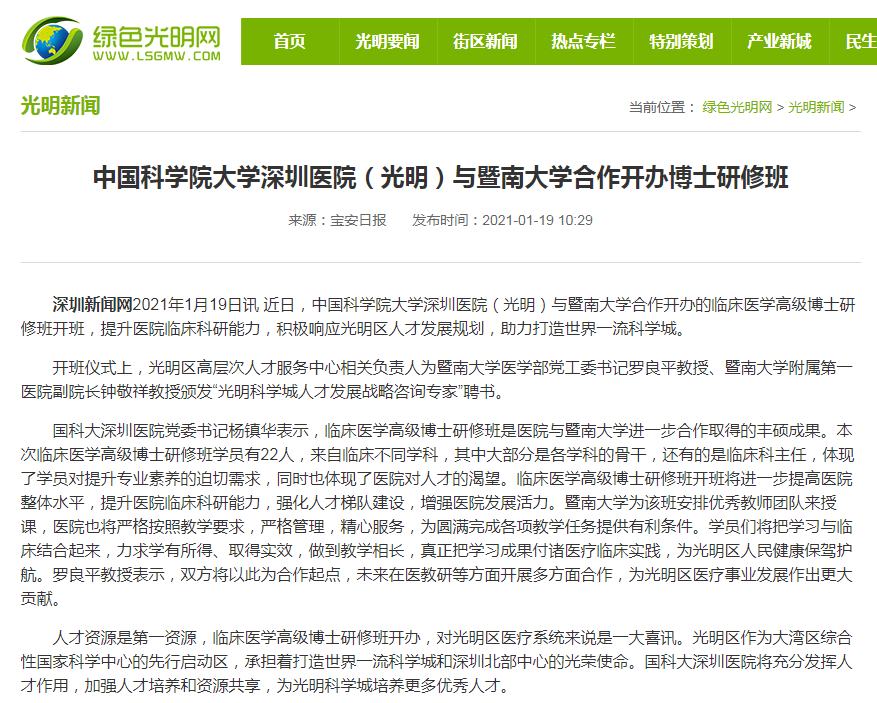 绿色光明网
WWW.LSGMW.COM

首页 光明要闻 街区新闻 热点专栏 特别策划 产业新城 民生

光明新闻

当前位置： 绿色光明网 > 光明新闻 >

中国科学院大学深圳医院（光明）与暨南大学合作开办博士研修班

来源：宝安日报 发布时间：2021-01-19 10:29

深圳新闻网2021年1月19日讯 近日，中国科学院大学深圳医院（光明）与暨南大学合作开办的临床医学高级博士研修班开班，提升医院临床科研能力，积极响应光明区人才发展规划，助力打造世界一流科学城。

开班仪式上，光明区高层次人才服务中心相关负责人为暨南大学医学部党工委书记罗良平教授、暨南大学附属第一医院副院长钟敬祥教授颁发“光明科学城人才发展战略咨询专家”聘书。

国科大深圳医院党委书记杨镇华表示，临床医学高级博士研修班是医院与暨南大学进一步合作取得的丰硕成果。本次临床医学高级博士研修班学员有22人，来自临床不同学科，其中大部分是各学科的骨干，还有的是临床科主任，体现了学员对提升专业素养的迫切需求，同时也体现了医院对人才的渴望。临床医学高级博士研修班开班将进一步提高医院整体水平，提升医院临床科研能力，强化人才梯队建设，增强医院发展活力。暨南大学为该班安排优秀教师团队来授课，医院也将严格按照教学要求，严格管理，精心服务，为圆满完成各项教学任务提供有利条件。学员们将把学习与临床结合起来，力求学有所得、取得实效，做到教学相长，真正把学习成果付诸医疗临床实践，为光明区人民健康保驾护航。罗良平教授表示，双方将以此为合作起点，未来在医教研等方面开展多方面合作，为光明区医疗事业发展作出更大贡献。

人才资源是第一资源，临床医学高级博士研修班开办，对光明区医疗系统来说是一大喜讯。光明区作为大湾区综合性国家科学中心的先行启动区，承担着打造世界一流科学城和深圳北部中心的光荣使命。国科大深圳医院将充分发挥人才作用，加强人才培养和资源共享，为光明科学城培养更多优秀人才。